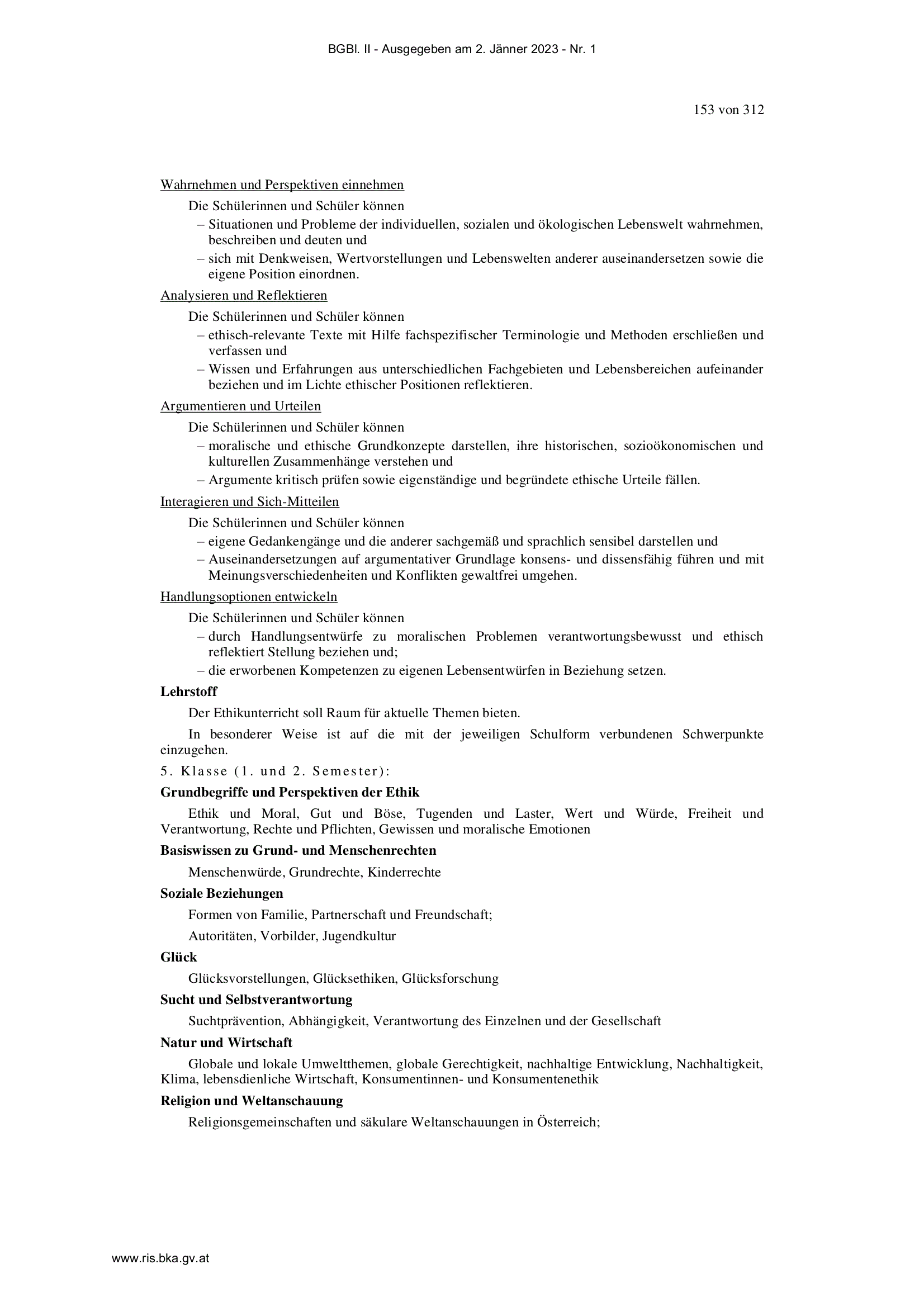 BGBl. II - Ausgegeben am 2. Jänner 2023 - Nr. 1

153 von 312

Wahrnehmen und Perspektiven einnehmen

Die Schülerinnen und Schüler können

– Situationen und Probleme der individuellen, sozialen und ökologischen Lebenswelt wahrnehmen, beschreiben und deuten und

– sich mit Denkweisen, Wertvorstellungen und Lebenswelten anderer auseinandersetzen sowie die eigene Position einordnen.

Analysieren und Reflektieren

Die Schülerinnen und Schüler können

– ethisch-relevante Texte mit Hilfe fachspezifischer Terminologie und Methoden erschließen und verfassen und

– Wissen und Erfahrungen aus unterschiedlichen Fachgebieten und Lebensbereichen aufeinander beziehen und im Lichte ethischer Positionen reflektieren.

Argumentieren und Urteilen

Die Schülerinnen und Schüler können

– moralische und ethische Grundkonzepte darstellen, ihre historischen, sozioökonomischen und kulturellen Zusammenhänge verstehen und

– Argumente kritisch prüfen sowie eigenständige und begründete ethische Urteile fällen.

Interagieren und Sich-Mitteilen

Die Schülerinnen und Schüler können

– eigene Gedankengänge und die anderer sachgemäß und sprachlich sensibel darstellen und

– Auseinandersetzungen auf argumentativer Grundlage konsens- und dissensfähig führen und mit Meinungsverschiedenheiten und Konflikten gewaltfrei umgehen.

Handlungsoptionen entwickeln

Die Schülerinnen und Schüler können

– durch Handlungsentwürfe zu moralischen Problemen verantwortungsbewusst und ethisch reflektiert Stellung beziehen und;

– die erworbenen Kompetenzen zu eigenen Lebensentwürfen in Beziehung setzen.

Lehrstoff

Der Ethikunterricht soll Raum für aktuelle Themen bieten.

In besonderer Weise ist auf die mit der jeweiligen Schulform verbundenen Schwerpunkte einzugehen.

5. Klasse (1. und 2. Semester):

Grundbegriffe und Perspektiven der Ethik

Ethik und Moral, Gut und Böse, Tugenden und Laster, Wert und Würde, Freiheit und Verantwortung, Rechte und Pflichten, Gewissen und moralische Emotionen

Basiswissen zu Grund- und Menschenrechten

Menschenwürde, Grundrechte, Kinderrechte

Soziale Beziehungen

Formen von Familie, Partnerschaft und Freundschaft;

Autoritäten, Vorbilder, Jugendkultur

Glück

Glücksvorstellungen, Glücksethiken, Glücksforschung

Sucht und Selbstverantwortung

Suchtprävention, Abhängigkeit, Verantwortung des Einzelnen und der Gesellschaft

Natur und Wirtschaft

Globale und lokale Umweltthemen, globale Gerechtigkeit, nachhaltige Entwicklung, Nachhaltigkeit, Klima, lebensdienliche Wirtschaft, Konsumentinnen- und Konsumentenethik

Religion und Weltanschauung

Religionsgemeinschaften und säkulare Weltanschauungen in Österreich;

www.ris.bka.gv.at